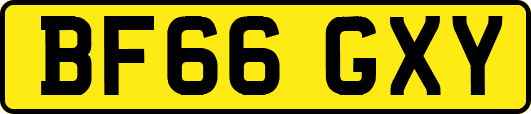 BF66 GXY